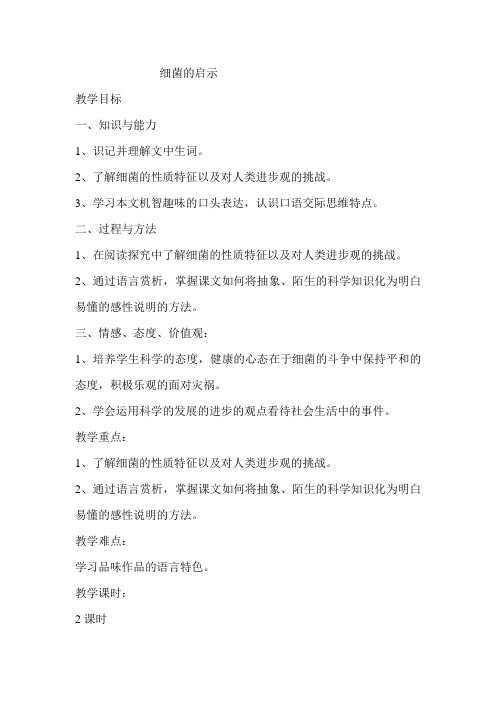 细菌的启示

教学目标

一、知识与能力

1、识记并理解文中生词。

2、了解细菌的性质特征以及对人类进步观的挑战。

3、学习本文机智趣味的口头表达，认识口语交际思维特点。

二、过程与方法

1、在阅读探究中了解细菌的性质特征以及对人类进步观的挑战。

2、通过语言赏析，掌握课文如何将抽象、陌生的科学知识化为明白易懂的感性说明的方法。

三、情感、态度、价值观：

1、培养学生科学的态度，健康的心态在于细菌的斗争中保持平和的态度，积极乐观的面对灾祸。

2、学会运用科学的发展的进步的观点看待社会生活中的事件。

教学重点：

1、了解细菌的性质特征以及对人类进步观的挑战。

2、通过语言赏析，掌握课文如何将抽象、陌生的科学知识化为明白易懂的感性说明的方法。

教学难点：

学习品味作品的语言特色。

教学课时：

2 课时